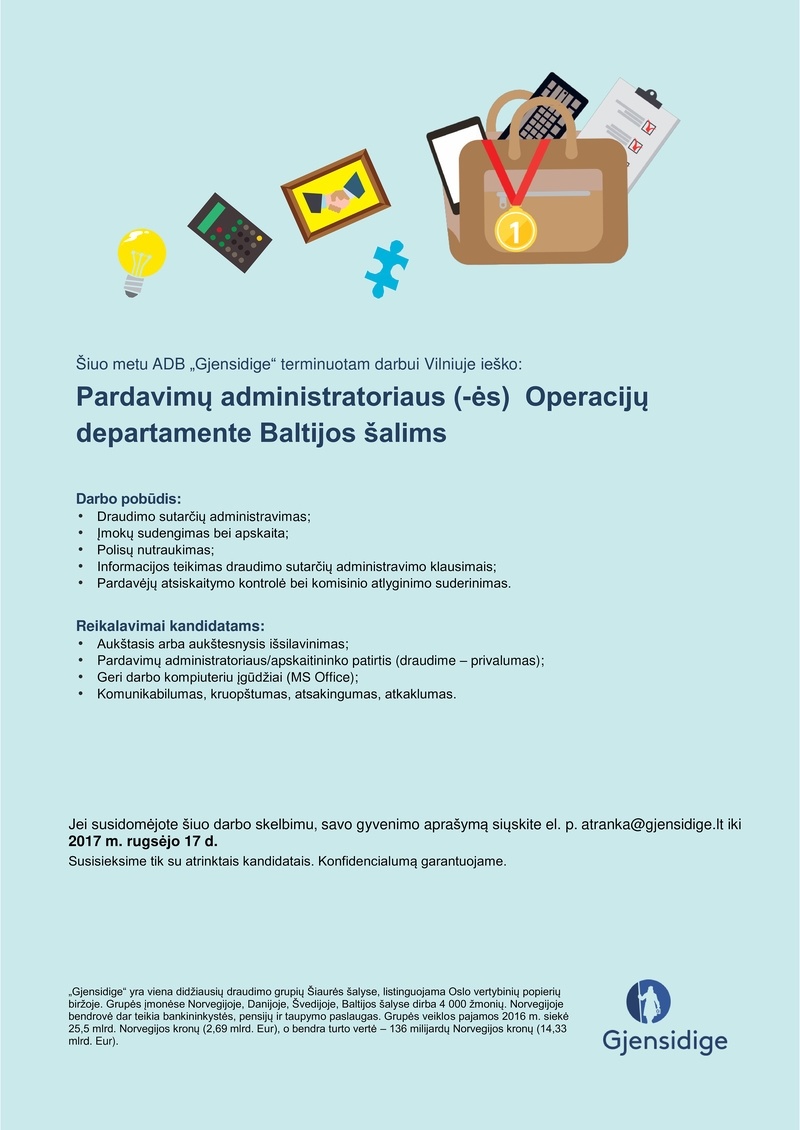 1

Šiuo metu ADB „Gjensidige“ terminuotam darbui Vilniuje ieško:

Pardavimų administratoriaus (-ės) Operacijų departamente Baltijos šalims

Darbo pobūdis:
• Draudimo sutarčių administravimas;
• Įmokų sudengimas bei apskaita;
• Polisų nutraukimas;
• Informacijos teikimas draudimo sutarčių administravimo klausimais;
• Pardavėjų atsiskaitymo kontrolė bei komisinio atlyginimo suderinimas.

Reikalavimai kandidatams:
• Aukštasis arba aukštesnysis išsilavinimas;
• Pardavimų administratoriaus/apskaitininko patirtis (draudime – privalumas);
• Geri darbo kompiuteriu įgūdžiai (MS Office);
• Komunikabilumas, kruopštumas, atsakingumas, atkaklumas.

Jei susidomėjote šiuo darbo skelbimu, savo gyvenimo aprašymą siųskite el. p. atranka@gjensidige.lt iki 2017 m. rugsėjo 17 d.
Susisieksime tik su atrinktais kandidatais. Konfidencialumą garantuojame.

„Gjensidige“ yra viena didžiausių draudimo grupių Šiaurės šalyse, listinguojama Oslo vertybinių popierių biržoje. Grupės įmonėse Norvegijoje, Danijoje, Švedijoje, Baltijos šalyse dirba 4 000 žmonių. Norvegijoje bendrovė dar teikia bankininkystės, pensijų ir taupymo paslaugas. Grupės veiklos pajamos 2016 m. siekė 25,5 mlrd. Norvegijos kronų (2,69 mlrd. Eur), o bendra turto vertė – 136 milijardų Norvegijos kronų (14,33 mlrd. Eur).

Gjensidige